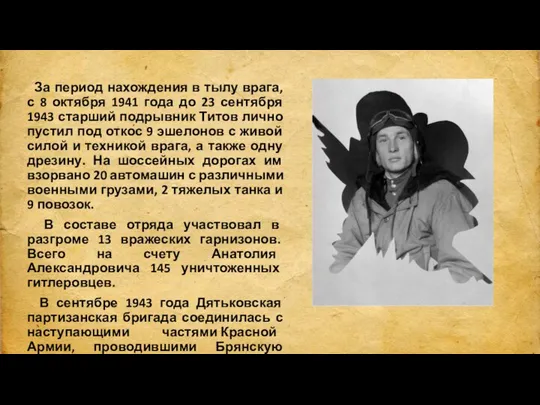 За период нахождения в тылу врага, с 8 октября 1941 года до 23 сентября 1943 старший подрывник Титов лично пустил под откос 9 эшелонов с живой силой и техникой врага, а также одну дрезину. На шоссейных дорогах им взорвано 20 автомашин с различными военными грузами, 2 тяжелых танка и 9 повозок.

В составе отряда участвовал в разгроме 13 вражеских гарнизонов. Всего на счету Анатолия Александровича 145 уничтоженных гитлеровцев.

В сентябре 1943 года Дятьковская партизанская бригада соединилась с наступающими частями Красной Армии, проводившими Брянскую